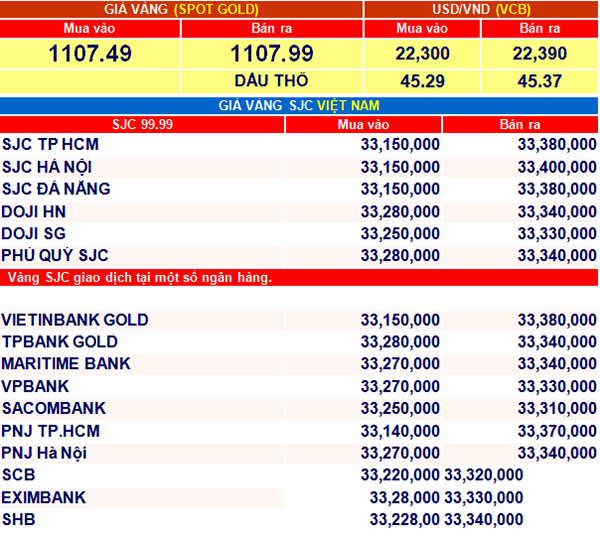 | GIÁ VÀNG (SPOT GOLD) | | USD/VND (VCB) | |
|---|---|---|---|
| Mua vào | Bán ra | Mua vào | Bán ra |
| 1107.49 | 1107.99 | 22,300 | 22,390 |
| | DẦU THÔ | 45.29 | 45.37 |

GIÁ VÀNG SJC VIỆT NAM

| SJC 99.99 | Mua vào | Bán ra |
|---|---|---|
| SJC TP HCM | 33,150,000 | 33,380,000 |
| SJC HÀ NỘI | 33,150,000 | 33,400,000 |
| SJC ĐÀ NẴNG | 33,150,000 | 33,380,000 |
| DOJI HN | 33,280,000 | 33,340,000 |
| DOJI SG | 33,250,000 | 33,330,000 |
| PHÚ QUÝ SJC | 33,280,000 | 33,340,000 |

Vàng SJC giao dịch tại một số ngân hàng.

| | | |
|---|---|---|
| VIETINBANK GOLD | 33,150,000 | 33,380,000 |
| TPBANK GOLD | 33,280,000 | 33,340,000 |
| MARITIME BANK | 33,270,000 | 33,340,000 |
| VPBANK | 33,270,000 | 33,330,000 |
| SACOMBANK | 33,250,000 | 33,310,000 |
| PNJ TP.HCM | 33,140,000 | 33,370,000 |
| PNJ Hà Nội | 33,270,000 | 33,340,000 |
| SCB | 33,220,000 | 33,320,000 |
| EXIMBANK | 33,28,000 | 33,330,000 |
| SHB | 33,228,00 | 33,340,000 |